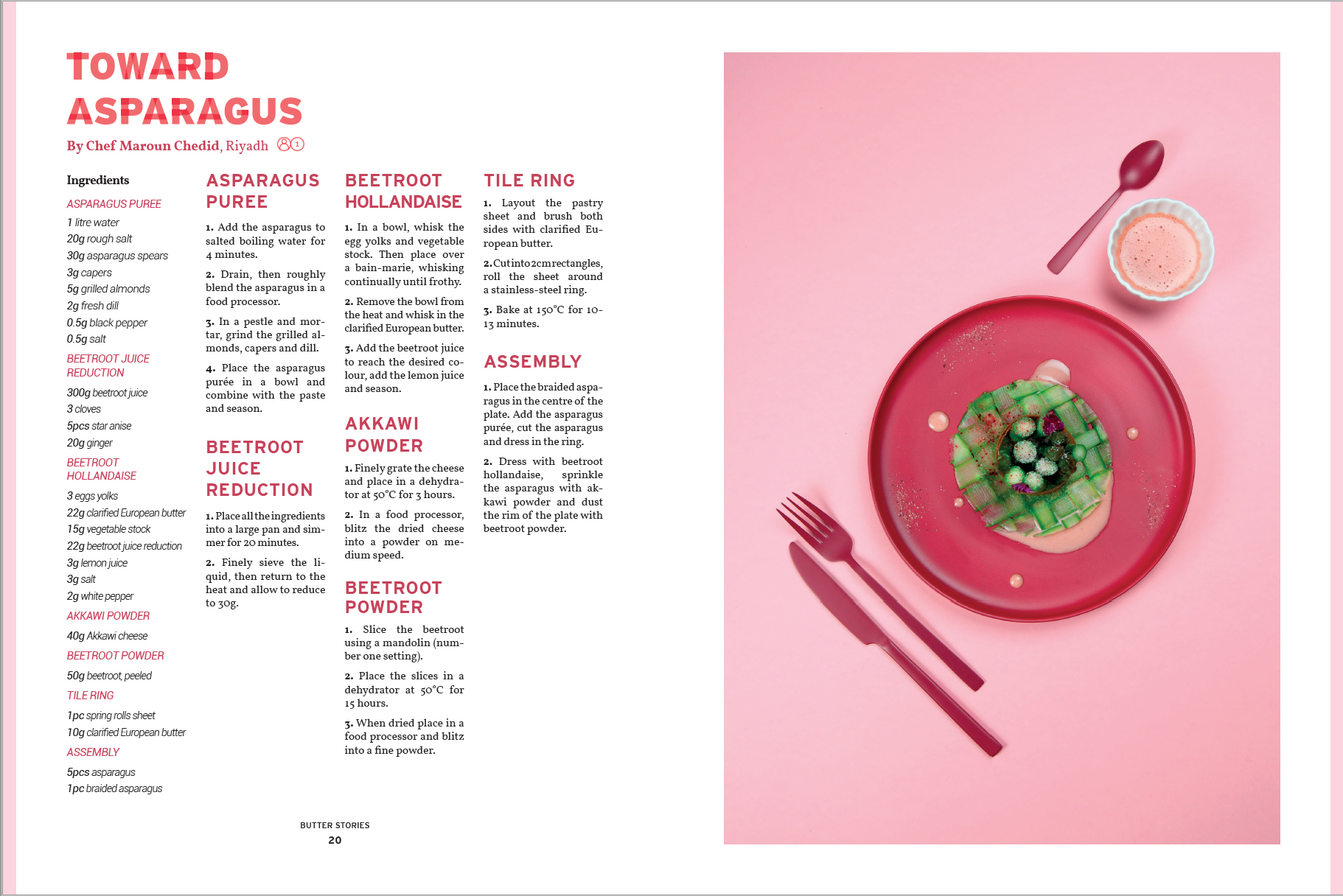 TOWARD ASPARAGUS

By Chef Maroun Chedid, Riyadh 1

Ingredients

ASPARAGUS PUREE
1 litre water
20g rough salt
30g asparagus spears
3g capers
5g grilled almonds
2g fresh dill
0.5g black pepper
0.5g salt

BEETROOT JUICE REDUCTION
300g beetroot juice
3 cloves
5pcs star anise
20g ginger

BEETROOT HOLLANDAISE
3 eggs yolks
22g clarified European butter
15g vegetable stock
22g beetroot juice reduction
3g lemon juice
3g salt
2g white pepper

AKKAWI POWDER
40g Akkawi cheese

BEETROOT POWDER
50g beetroot, peeled

TILE RING
1pc spring rolls sheet
10g clarified European butter

ASSEMBLY
5pcs asparagus
1pc braided asparagus

ASPARAGUS PUREE

1. Add the asparagus to salted boiling water for 4 minutes.

2. Drain, then roughly blend the asparagus in a food processor.

3. In a pestle and mortar, grind the grilled almonds, capers and dill.

4. Place the asparagus purée in a bowl and combine with the paste and season.

BEETROOT JUICE REDUCTION

1. Place all the ingredients into a large pan and simmer for 20 minutes.

2. Finely sieve the liquid, then return to the heat and allow to reduce to 30g.

BEETROOT HOLLANDAISE

1. In a bowl, whisk the egg yolks and vegetable stock. Then place over a bain-marie, whisking continually until frothy.

2. Remove the bowl from the heat and whisk in the clarified European butter.

3. Add the beetroot juice to reach the desired colour, add the lemon juice and season.

AKKAWI POWDER

1. Finely grate the cheese and place in a dehydrator at 50°C for 3 hours.

2. In a food processor, blitz the dried cheese into a powder on medium speed.

BEETROOT POWDER

1. Slice the beetroot using a mandolin (number one setting).

2. Place the slices in a dehydrator at 50°C for 15 hours.

3. When dried place in a food processor and blitz into a fine powder.

TILE RING

1. Layout the pastry sheet and brush both sides with clarified European butter.

2. Cut into 2cm rectangles, roll the sheet around a stainless-steel ring.

3. Bake at 150°C for 10-13 minutes.

ASSEMBLY

1. Place the braided asparagus in the centre of the plate. Add the asparagus purée, cut the asparagus and dress in the ring.

2. Dress with beetroot hollandaise, sprinkle the asparagus with akkawi powder and dust the rim of the plate with beetroot powder.

BUTTER STORIES
20